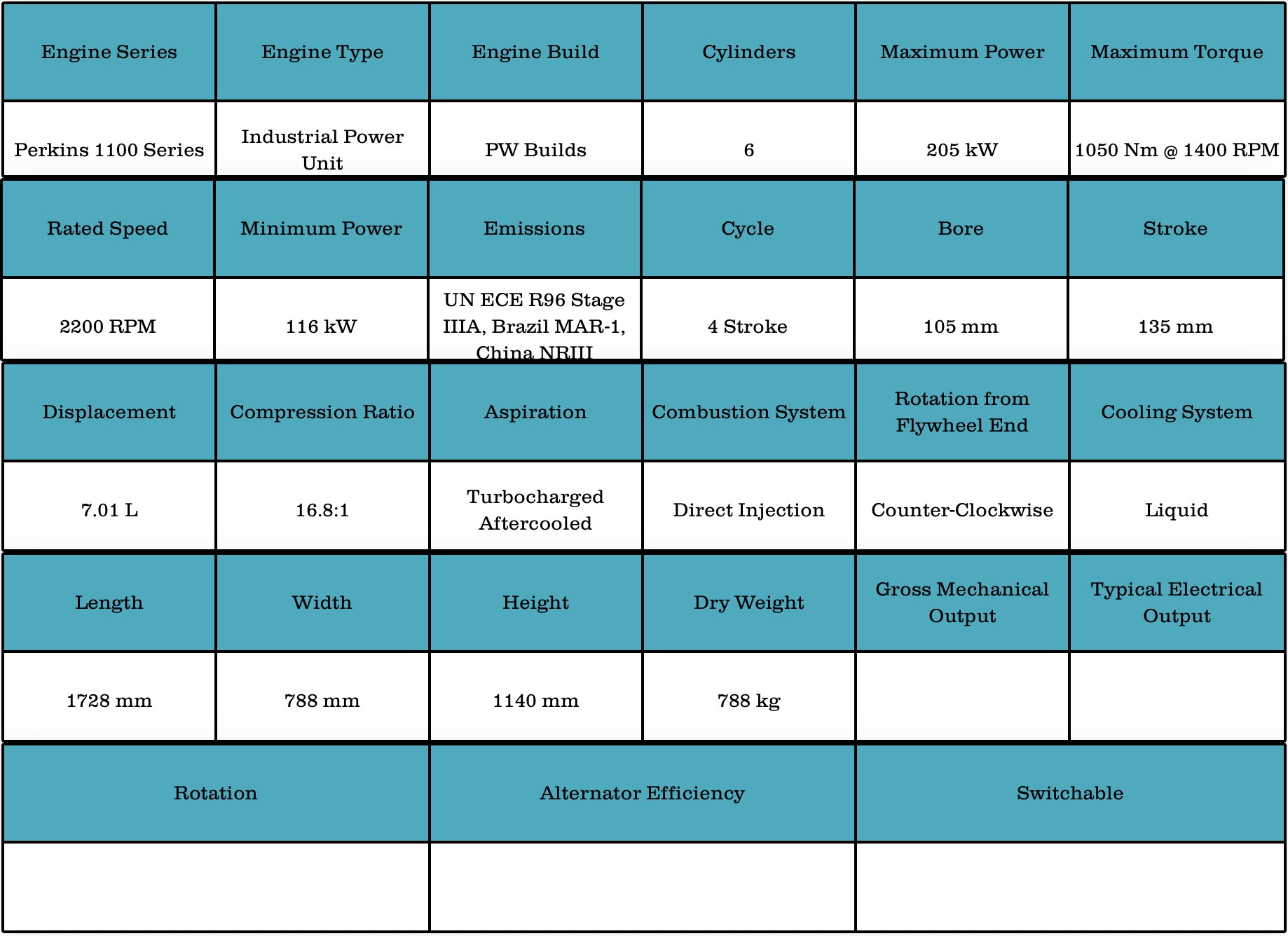 | Engine Series | Engine Type | Engine Build | Cylinders | Maximum Power | Maximum Torque |
|---|---|---|---|---|---|
| Perkins 1100 Series | Industrial Power Unit | PW Builds | 6 | 205 kW | 1050 Nm @ 1400 RPM |

| Rated Speed | Minimum Power | Emissions | Cycle | Bore | Stroke |
|---|---|---|---|---|---|
| 2200 RPM | 116 kW | UN ECE R96 Stage IIIA, Brazil MAR-1, China NRIII | 4 Stroke | 105 mm | 135 mm |

| Displacement | Compression Ratio | Aspiration | Combustion System | Rotation from Flywheel End | Cooling System |
|---|---|---|---|---|---|
| 7.01 L | 16.8:1 | Turbocharged Aftercooled | Direct Injection | Counter-Clockwise | Liquid |

| Length | Width | Height | Dry Weight | Gross Mechanical Output | Typical Electrical Output |
|---|---|---|---|---|---|
| 1728 mm | 788 mm | 1140 mm | 788 kg | | |

| Rotation | Alternator Efficiency | Switchable |
|---|---|---|
| | | |